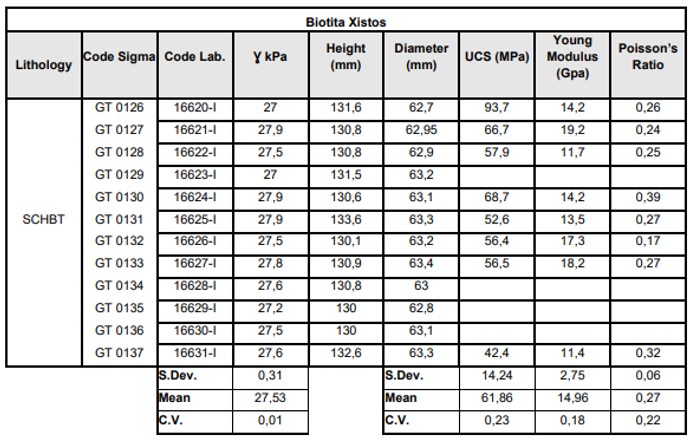 Biotita Xistos

| Lithology | Code Sigma | Code Lab. | Ɣ kPa | Height (mm) | Diameter (mm) | UCS (MPa) | Young Modulus (Gpa) | Poisson's Ratio |
|---|---|---|---|---|---|---|---|---|
| SCHBT | GT 0126 | 16620-I | 27 | 131,6 | 62,7 | 93,7 | 14,2 | 0,26 |
| | GT 0127 | 16621-I | 27,9 | 130,8 | 62,95 | 66,7 | 19,2 | 0,24 |
| | GT 0128 | 16622-I | 27,5 | 130,8 | 62,9 | 57,9 | 11,7 | 0,25 |
| | GT 0129 | 16623-I | 27 | 131,5 | 63,2 | | | |
| | GT 0130 | 16624-I | 27,9 | 130,6 | 63,1 | 68,7 | 14,2 | 0,39 |
| | GT 0131 | 16625-I | 27,9 | 133,6 | 63,3 | 52,6 | 13,5 | 0,27 |
| | GT 0132 | 16626-I | 27,5 | 130,1 | 63,2 | 56,4 | 17,3 | 0,17 |
| | GT 0133 | 16627-I | 27,8 | 130,9 | 63,4 | 56,5 | 18,2 | 0,27 |
| | GT 0134 | 16628-I | 27,6 | 130,8 | 63 | | | |
| | GT 0135 | 16629-I | 27,2 | 130 | 62,8 | | | |
| | GT 0136 | 16630-I | 27,5 | 130 | 63,1 | | | |
| | GT 0137 | 16631-I | 27,6 | 132,6 | 63,3 | 42,4 | 11,4 | 0,32 |
| | | S.Dev. | 0,31 | | S.Dev. | 14,24 | 2,75 | 0,06 |
| | | Mean | 27,53 | | Mean | 61,86 | 14,96 | 0,27 |
| | | C.V. | 0,01 | | C.V. | 0,23 | 0,18 | 0,22 |